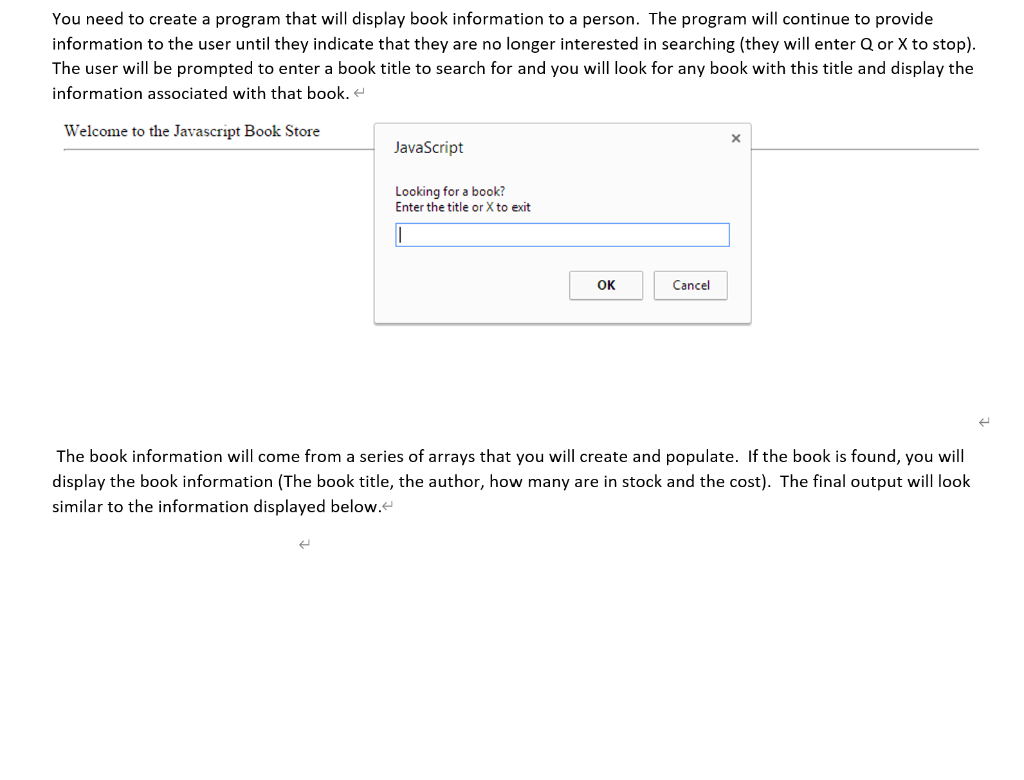 You need to create a program that will display book information to a person. The program will continue to provide information to the user until they indicate that they are no longer interested in searching (they will enter Q or X to stop). The user will be prompted to enter a book title to search for and you will look for any book with this title and display the information associated with that book.

Welcome to the Javascript Book Store

JavaScript

×

Looking for a book?
Enter the title or X to exit

OK

Cancel

The book information will come from a series of arrays that you will create and populate. If the book is found, you will display the book information (The book title, the author, how many are in stock and the cost). The final output will look similar to the information displayed below.